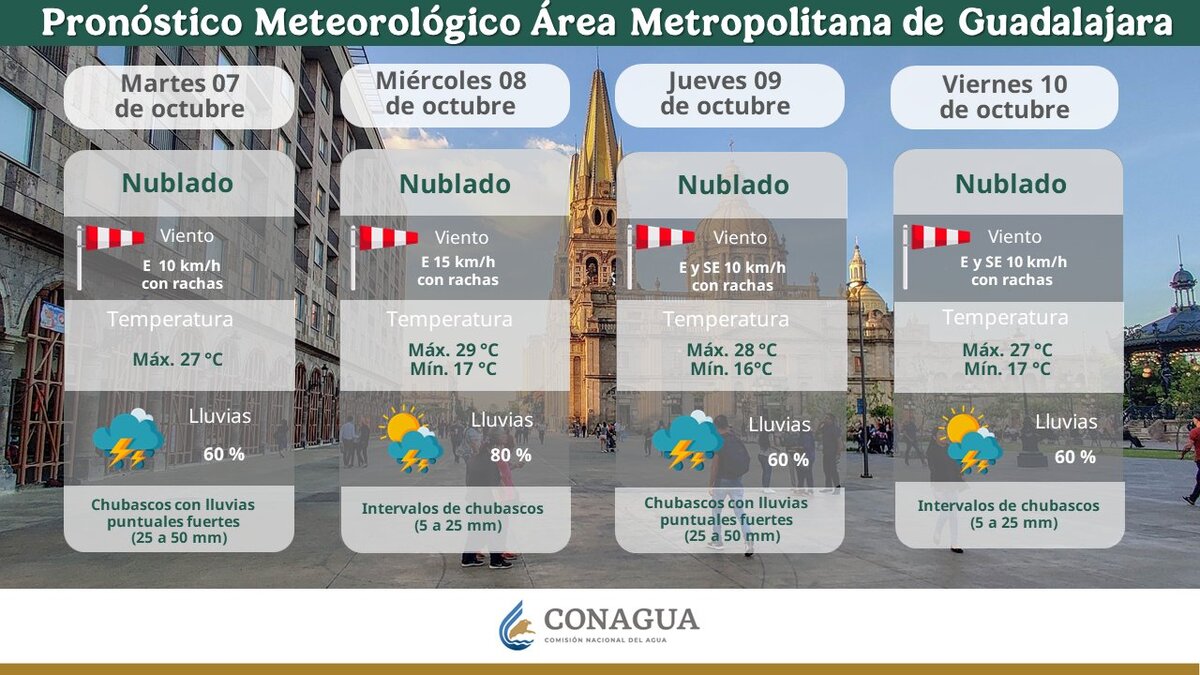 Pronóstico Meteorológico Área Metropolitana de Guadalajara

Martes 07 de octubre

Nublado

Viento
E 10 km/h con rachas

Temperatura
Máx. 27 °C

Lluvias
60 %

Chubascos con lluvias puntuales fuertes (25 a 50 mm)

Miércoles 08 de octubre

Nublado

Viento
E 15 km/h con rachas

Temperatura
Máx. 29 °C
Mín. 17 °C

Lluvias
80 %

Intervalos de chubascos (5 a 25 mm)

Jueves 09 de octubre

Nublado

Viento
E y SE 10 km/h con rachas

Temperatura
Máx. 28 °C
Mín. 16°C

Lluvias
60 %

Chubascos con lluvias puntuales fuertes (25 a 50 mm)

Viernes 10 de octubre

Nublado

Viento
E y SE 10 km/h con rachas

Temperatura
Máx. 27 °C
Mín. 17 °C

Lluvias
60 %

Intervalos de chubascos (5 a 25 mm)

CONAGUA
COMISIÓN NACIONAL DEL AGUA